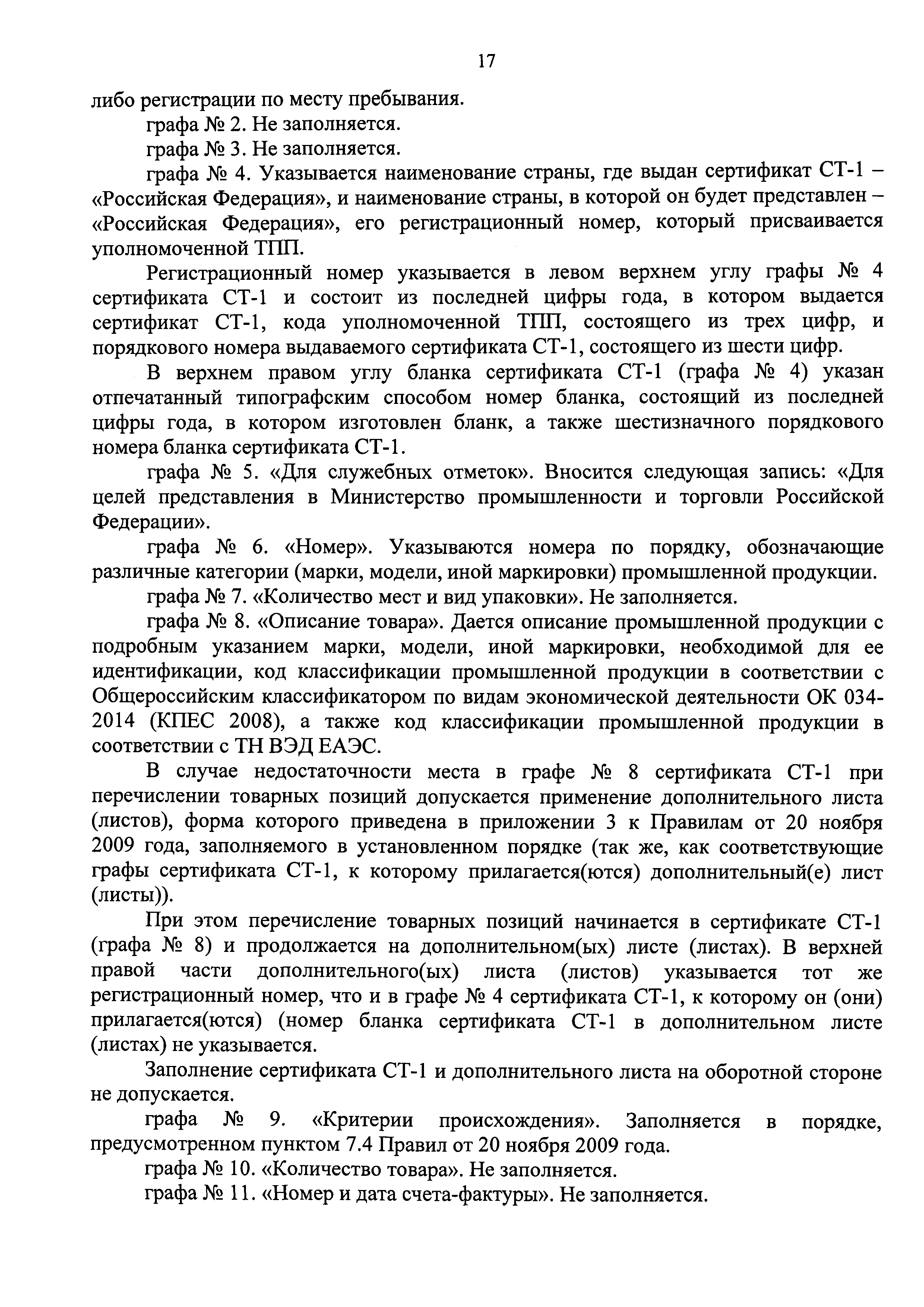 17

либо регистрации по месту пребывания.

графа № 2. Не заполняется.

графа № 3. Не заполняется.

графа № 4. Указывается наименование страны, где выдан сертификат СТ-1 – «Российская Федерация», и наименование страны, в которой он будет представлен – «Российская Федерация», его регистрационный номер, который присваивается уполномоченной ТПП.

Регистрационный номер указывается в левом верхнем углу графы № 4 сертификата СТ-1 и состоит из последней цифры года, в котором выдается сертификат СТ-1, кода уполномоченной ТПП, состоящего из трех цифр, и порядкового номера выдаваемого сертификата СТ-1, состоящего из шести цифр.

В верхнем правом углу бланка сертификата СТ-1 (графа № 4) указан отпечатанный типографским способом номер бланка, состоящий из последней цифры года, в котором изготовлен бланк, а также шестизначного порядкового номера бланка сертификата СТ-1.

графа № 5. «Для служебных отметок». Вносится следующая запись: «Для целей представления в Министерство промышленности и торговли Российской Федерации».

графа № 6. «Номер». Указываются номера по порядку, обозначающие различные категории (марки, модели, иной маркировки) промышленной продукции.

графа № 7. «Количество мест и вид упаковки». Не заполняется.

графа № 8. «Описание товара». Дается описание промышленной продукции с подробным указанием марки, модели, иной маркировки, необходимой для ее идентификации, код классификации промышленной продукции в соответствии с Общероссийским классификатором по видам экономической деятельности ОК 034-2014 (КПЕС 2008), а также код классификации промышленной продукции в соответствии с ТН ВЭД ЕАЭС.

В случае недостаточности места в графе № 8 сертификата СТ-1 при перечислении товарных позиций допускается применение дополнительного листа (листов), форма которого приведена в приложении 3 к Правилам от 20 ноября 2009 года, заполняемого в установленном порядке (так же, как соответствующие графы сертификата СТ-1, к которому прилагается(ются) дополнительный(е) лист (листы)).

При этом перечисление товарных позиций начинается в сертификате СТ-1 (графа № 8) и продолжается на дополнительном(ых) листе (листах). В верхней правой части дополнительного(ых) листа (листов) указывается тот же регистрационный номер, что и в графе № 4 сертификата СТ-1, к которому он (они) прилагается(ются) (номер бланка сертификата СТ-1 в дополнительном листе (листах) не указывается.

Заполнение сертификата СТ-1 и дополнительного листа на оборотной стороне не допускается.

графа № 9. «Критерии происхождения». Заполняется в порядке, предусмотренном пунктом 7.4 Правил от 20 ноября 2009 года.

графа № 10. «Количество товара». Не заполняется.

графа № 11. «Номер и дата счета-фактуры». Не заполняется.